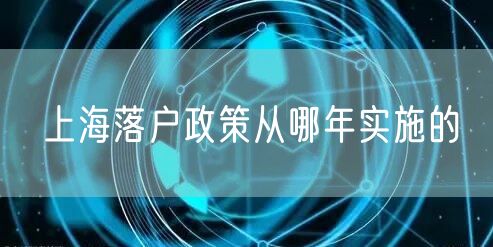 上海落户政策从哪年实施的